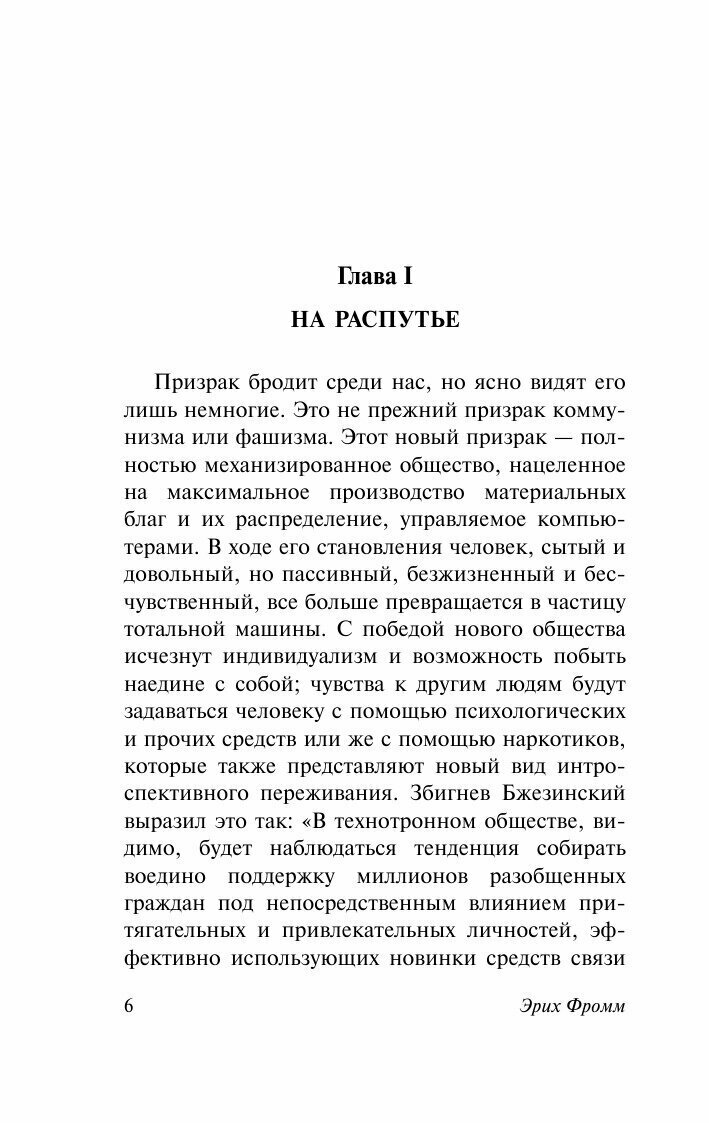 Глава I

НА РАСПУТЬЕ

Призрак бродит среди нас, но ясно видят его лишь немногие. Это не прежний призрак коммунизма или фашизма. Этот новый призрак — полностью механизированное общество, нацеленное на максимальное производство материальных благ и их распределение, управляемое компьютерами. В ходе его становления человек, сытый и довольный, но пассивный, безжизненный и бесчувственный, все больше превращается в частицу тотальной машины. С победой нового общества исчезнут индивидуализм и возможность побыть наедине с собой; чувства к другим людям будут задаваться человеку с помощью психологических и прочих средств или же с помощью наркотиков, которые также представляют новый вид интроспективного переживания. Збигнев Бжезинский выразил это так: «В технотронном обществе, видимо, будет наблюдаться тенденция собирать воедино поддержку миллионов разобщенных граждан под непосредственным влиянием притягательных и привлекательных личностей, эффективно использующих новинки средств связи

6

Эрих Фромм